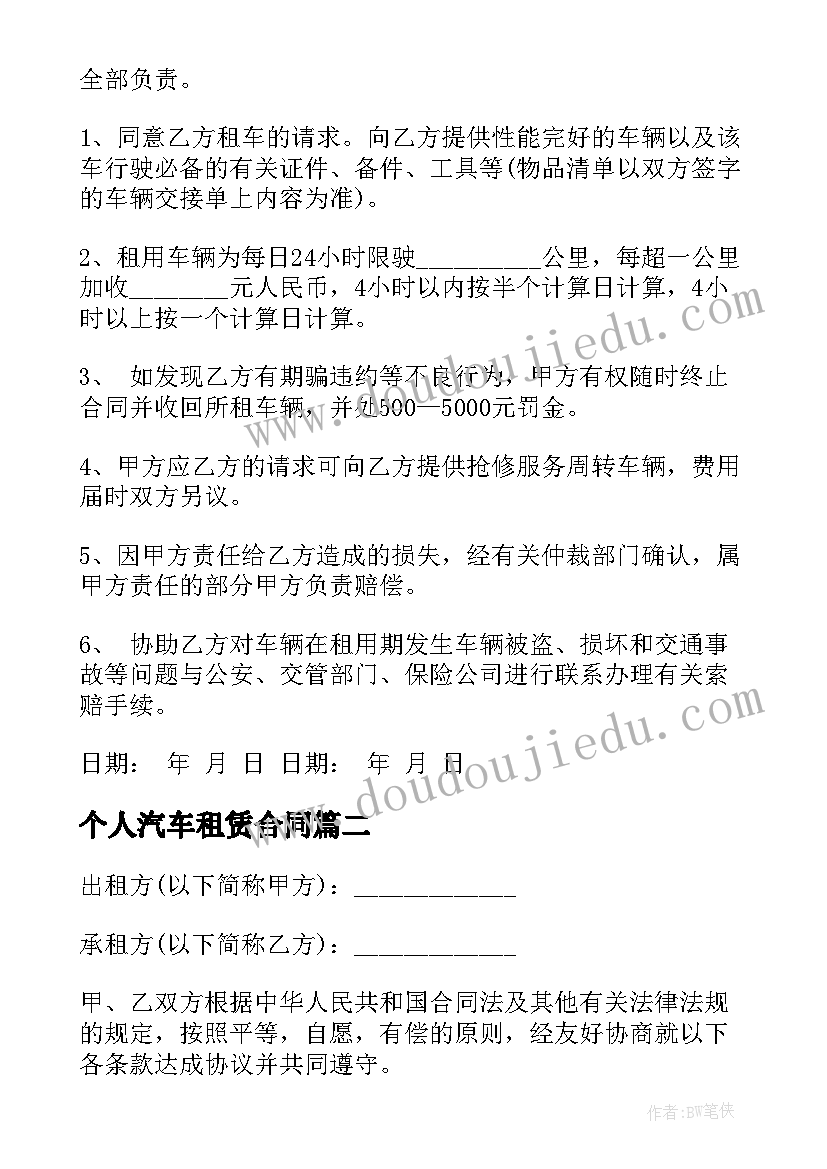 全部负责。

1、同意乙方租车的请求。向乙方提供性能完好的车辆以及该车行驶必备的有关证件、备件、工具等(物品清单以双方签字的车辆交接单上内容为准)。

2、租用车辆为每日24小时限驶__________公里，每超一公里加收________元人民币，4小时以内按半个计算日计算，4小时以上按一个计算日计算。

3、 如发现乙方有期骗违约等不良行为，甲方有权随时终止合同并收回所租车辆，并处500—5000元罚金。

4、甲方应乙方的请求可向乙方提供抢修服务周转车辆，费用届时双方另议。

5、因甲方责任给乙方造成的损失，经有关仲裁部门确认，属甲方责任的部分甲方负责赔偿。

6、 协助乙方对车辆在租用期发生车辆被盗、损坏和交通事故等问题与公安、交管部门、保险公司进行联系办理有关索赔手续。

日期： 年 月 日 日期： 年 月 日

个人汽车租赁合同篇二

出租方(以下简称甲方)：____________

承租方(以下简称乙方)：____________

甲、乙双方根据中华人民共和国合同法及其他有关法律法规的规定，按照平等，自愿，有偿的原则，经友好协商就以下各条款达成协议并共同遵守。

www.doudoujiedu.com

www.doudoujiedu.com

作者:BW笔侠